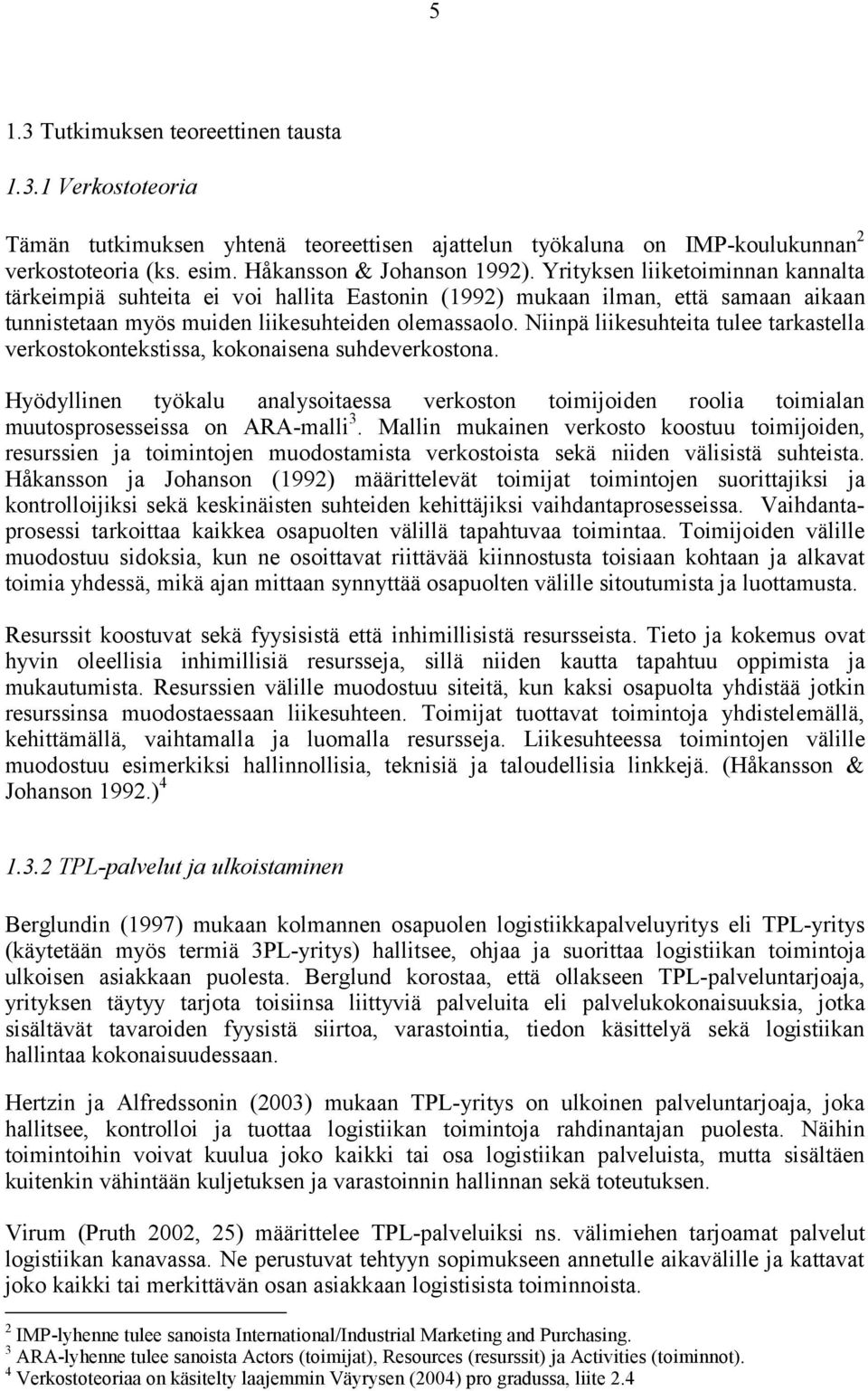 5

1.3 Tutkimuksen teoreettinen tausta

1.3.1 Verkostoteoria

Tämän tutkimuksen yhtenä teoreettisen ajattelun työkaluna on IMP-koulukunnan$^2$ verkostoteoria (ks. esim. Håkansson & Johanson 1992). Yrityksen liiketoiminnan kannalta tärkeimpiä suhteita ei voi hallita Eastonin (1992) mukaan ilman, että samaan aikaan tunnistetaan myös muiden liikesuhteiden olemassaolo. Niinpä liikesuhteita tulee tarkastella verkostokontekstissa, kokonaisena suhdeverkostona.

Hyödyllinen työkalu analysoitaessa verkoston toimijoiden roolia toimialan muutosprosesseissa on ARA-malli$^3$. Mallin mukainen verkosto koostuu toimijoiden, resurssien ja toimintojen muodostamista verkostoista sekä niiden välisistä suhteista. Håkansson ja Johanson (1992) määrittelevät toimijat toimintojen suorittajiksi ja kontrolloijiksi sekä keskinäisten suhteiden kehittäjiksi vaihdantaprosesseissa. Vaihdantaprosessi tarkoittaa kaikkea osapuolten välillä tapahtuvaa toimintaa. Toimijoiden välille muodostuu sidoksia, kun ne osoittavat riittävää kiinnostusta toisiaan kohtaan ja alkavat toimia yhdessä, mikä ajan mittaan synnyttää osapuolten välille sitoutumista ja luottamusta.

Resurssit koostuvat sekä fyysisistä että inhimillisistä resursseista. Tieto ja kokemus ovat hyvin oleellisia inhimillisiä resursseja, sillä niiden kautta tapahtuu oppimista ja mukautumista. Resurssien välille muodostuu siteitä, kun kaksi osapuolta yhdistää jotkin resurssinsa muodostaessaan liikesuhteen. Toimijat tuottavat toimintoja yhdistelemällä, kehittämällä, vaihtamalla ja luomalla resursseja. Liikesuhteessa toimintojen välille muodostuu esimerkiksi hallinnollisia, teknisiä ja taloudellisia linkkejä. (Håkansson & Johanson 1992.)$^4$

1.3.2 TPL-palvelut ja ulkoistaminen

Berglundin (1997) mukaan kolmannen osapuolen logistiikkapalveluyritys eli TPL-yritys (käytetään myös termiä 3PL-yritys) hallitsee, ohjaa ja suorittaa logistiikan toimintoja ulkoisen asiakkaan puolesta. Berglund korostaa, että ollakseen TPL-palveluntarjoaja, yrityksen täytyy tarjota toisiinsa liittyviä palveluita eli palvelukokonaisuuksia, jotka sisältävät tavaroiden fyysistä siirtoa, varastointia, tiedon käsittelyä sekä logistiikan hallintaa kokonaisuudessaan.

Hertzin ja Alfredssonin (2003) mukaan TPL-yritys on ulkoinen palveluntarjoaja, joka hallitsee, kontrolloi ja tuottaa logistiikan toimintoja rahdinantajan puolesta. Näihin toimintoihin voivat kuulua joko kaikki tai osa logistiikan palveluista, mutta sisältäen kuitenkin vähintään kuljetuksen ja varastoinnin hallinnan sekä toteutuksen.

Virum (Pruth 2002, 25) määrittelee TPL-palveluiksi ns. välimiehen tarjoamat palvelut logistiikan kanavassa. Ne perustuvat tehtyyn sopimukseen annetulle aikavälille ja kattavat joko kaikki tai merkittävän osan asiakkaan logistisista toiminnoista.

$^2$ IMP-lyhenne tulee sanoista International/Industrial Marketing and Purchasing.
$^3$ ARA-lyhenne tulee sanoista Actors (toimijat), Resources (resurssit) ja Activities (toiminnot).
$^4$ Verkostoteoriaa on käsitelty laajemmin Väyrysen (2004) pro gradussa, liite 2.4